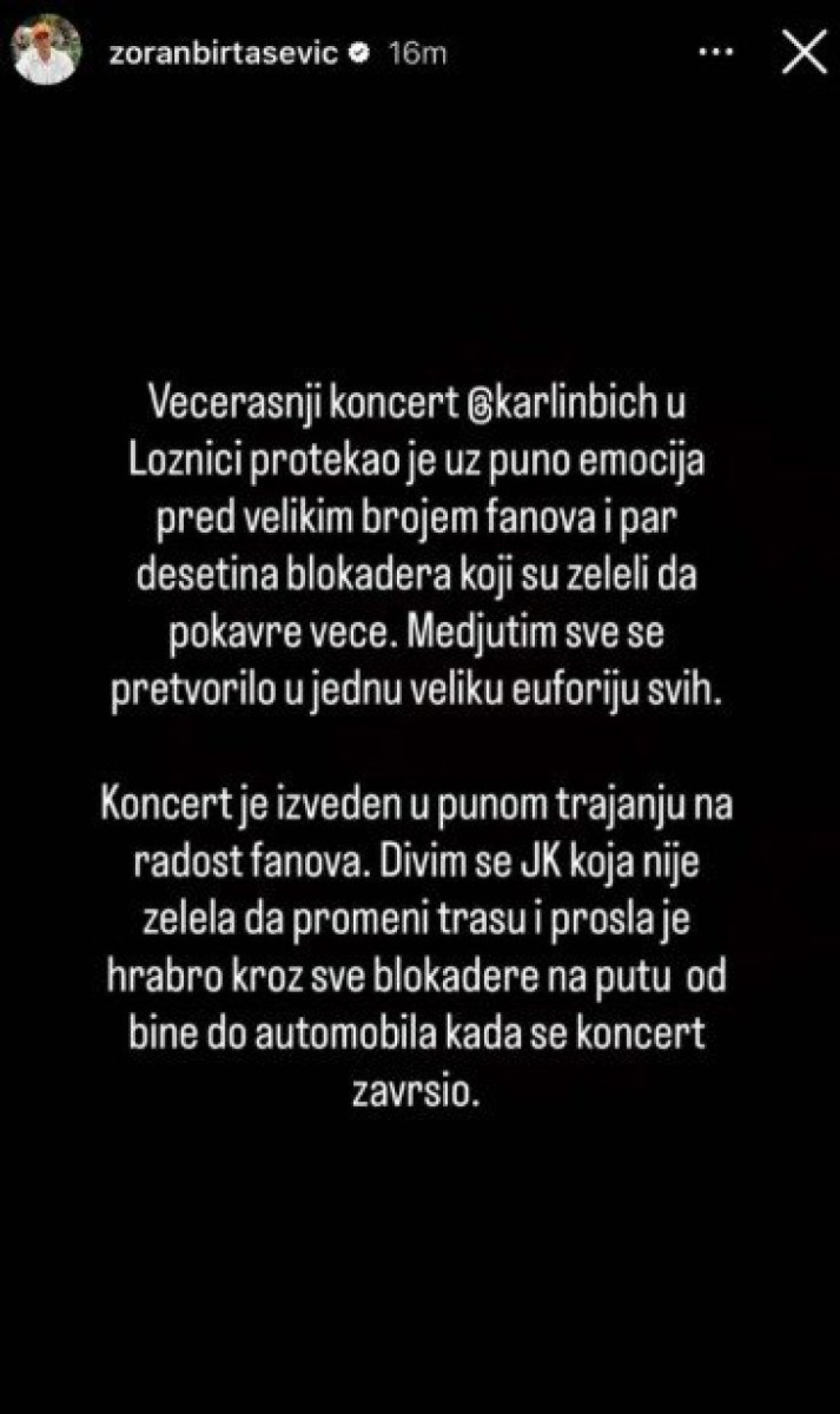 zoranbirtasevic 16m

Vecerasnji koncert @karlinbich u Loznici protekao je uz puno emocija pred velikim brojem fanova i par desetina blokadera koji su zeleli da pokavre vece. Medjutim sve se pretvorilo u jednu veliku euforiju svih.

Koncert je izveden u punom trajanju na radost fanova. Divim se JK koja nije zelela da promeni trasu i prosla je hrabro kroz sve blokadere na putu od bine do automobila kada se koncert zavrsio.